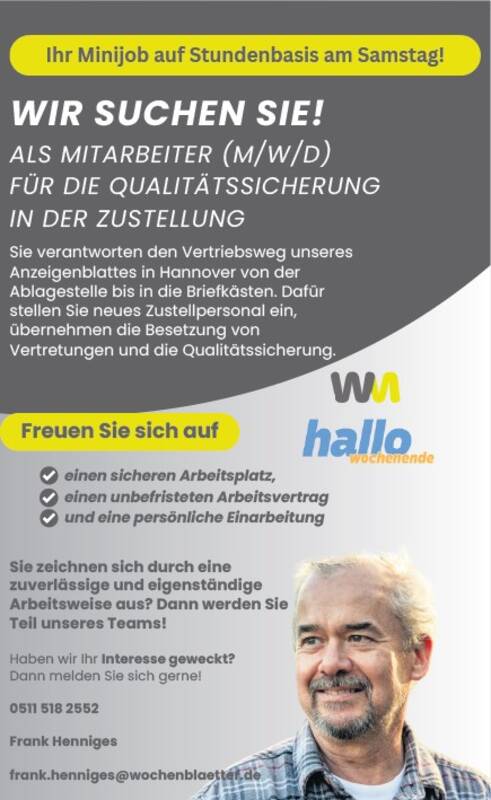 Ihr Minijob auf Stundenbasis am Samstag!

WIR SUCHEN SIE!
ALS MITARBEITER (M/W/D)
FÜR DIE QUALITÄTSSICHERUNG
IN DER ZUSTELLUNG

Sie verantworten den Vertriebsweg unseres Anzeigenblattes in Hannover von der Ablagestelle bis in die Briefkästen. Dafür stellen Sie neues Zustellpersonal ein, übernehmen die Besetzung von Vertretungen und die Qualitätssicherung.

WM

hallo wochenende

Freuen Sie sich auf

einen sicheren Arbeitsplatz,
einen unbefristeten Arbeitsvertrag
und eine persönliche Einarbeitung

Sie zeichnen sich durch eine zuverlässige und eigenständige Arbeitsweise aus? Dann werden Sie Teil unseres Teams!

Haben wir Ihr Interesse geweckt?
Dann melden Sie sich gerne!

0511 518 2552

Frank Henniges

frank.henniges@wochenblaetter.de